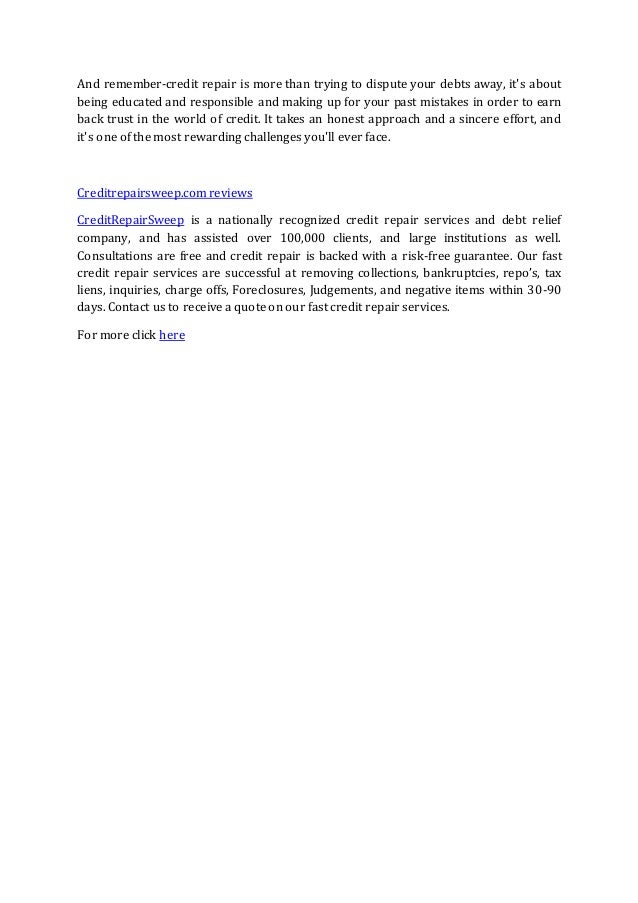 And remember-credit repair is more than trying to dispute your debts away, it's about being educated and responsible and making up for your past mistakes in order to earn back trust in the world of credit. It takes an honest approach and a sincere effort, and it's one of the most rewarding challenges you'll ever face.

Creditrepairsweep.com reviews

CreditRepairSweep is a nationally recognized credit repair services and debt relief company, and has assisted over 100,000 clients, and large institutions as well. Consultations are free and credit repair is backed with a risk-free guarantee. Our fast credit repair services are successful at removing collections, bankruptcies, repo's, tax liens, inquiries, charge offs, Foreclosures, Judgements, and negative items within 30-90 days. Contact us to receive a quote on our fast credit repair services.

For more click here